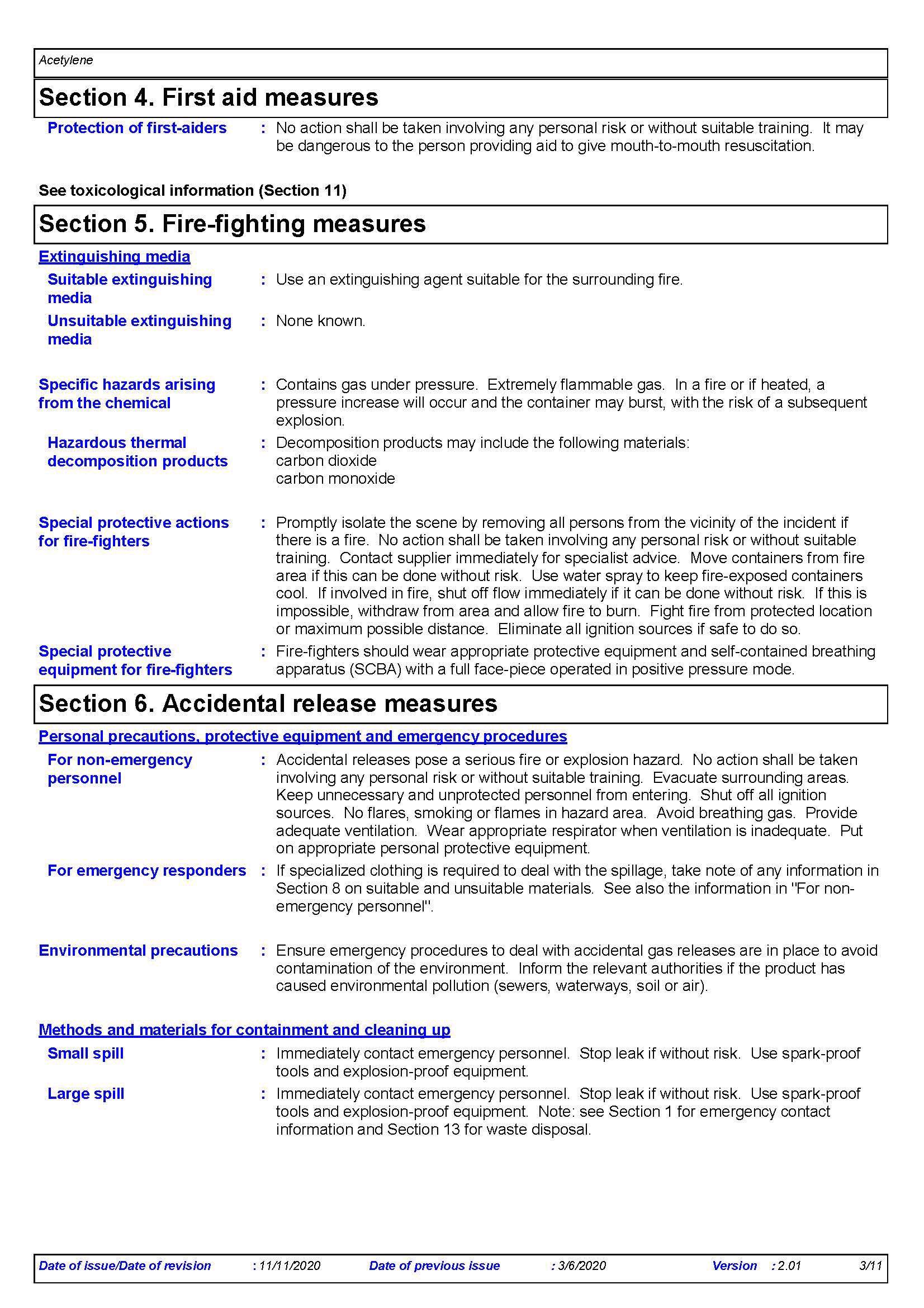 Acetylene

Section 4. First aid measures

Protection of first-aiders : No action shall be taken involving any personal risk or without suitable training. It may be dangerous to the person providing aid to give mouth-to-mouth resuscitation.

See toxicological information (Section 11)

Section 5. Fire-fighting measures

Extinguishing media

Suitable extinguishing media : Use an extinguishing agent suitable for the surrounding fire.

Unsuitable extinguishing media : None known.

Specific hazards arising from the chemical : Contains gas under pressure. Extremely flammable gas. In a fire or if heated, a pressure increase will occur and the container may burst, with the risk of a subsequent explosion.

Hazardous thermal decomposition products : Decomposition products may include the following materials:
carbon dioxide
carbon monoxide

Special protective actions for fire-fighters : Promptly isolate the scene by removing all persons from the vicinity of the incident if there is a fire. No action shall be taken involving any personal risk or without suitable training. Contact supplier immediately for specialist advice. Move containers from fire area if this can be done without risk. Use water spray to keep fire-exposed containers cool. If involved in fire, shut off flow immediately if it can be done without risk. If this is impossible, withdraw from area and allow fire to burn. Fight fire from protected location or maximum possible distance. Eliminate all ignition sources if safe to do so.

Special protective equipment for fire-fighters : Fire-fighters should wear appropriate protective equipment and self-contained breathing apparatus (SCBA) with a full face-piece operated in positive pressure mode.

Section 6. Accidental release measures

Personal precautions, protective equipment and emergency procedures

For non-emergency personnel : Accidental releases pose a serious fire or explosion hazard. No action shall be taken involving any personal risk or without suitable training. Evacuate surrounding areas. Keep unnecessary and unprotected personnel from entering. Shut off all ignition sources. No flares, smoking or flames in hazard area. Avoid breathing gas. Provide adequate ventilation. Wear appropriate respirator when ventilation is inadequate. Put on appropriate personal protective equipment.

For emergency responders : If specialized clothing is required to deal with the spillage, take note of any information in Section 8 on suitable and unsuitable materials. See also the information in "For non-emergency personnel".

Environmental precautions : Ensure emergency procedures to deal with accidental gas releases are in place to avoid contamination of the environment. Inform the relevant authorities if the product has caused environmental pollution (sewers, waterways, soil or air).

Methods and materials for containment and cleaning up

Small spill : Immediately contact emergency personnel. Stop leak if without risk. Use spark-proof tools and explosion-proof equipment.

Large spill : Immediately contact emergency personnel. Stop leak if without risk. Use spark-proof tools and explosion-proof equipment. Note: see Section 1 for emergency contact information and Section 13 for waste disposal.

Date of issue/Date of revision : 11/11/2020 Date of previous issue : 3/6/2020 Version : 2.01 3/11